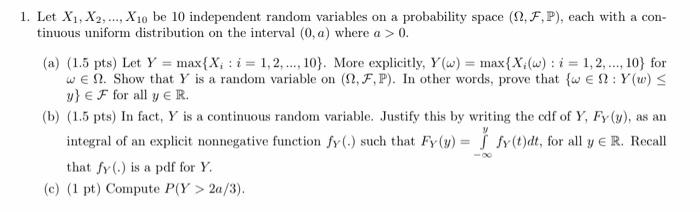 1. Let $X_1, X_2, ..., X_{10}$ be 10 independent random variables on a probability space $(\Omega, \mathcal{F}, \mathbb{P})$, each with a continuous uniform distribution on the interval $(0, a)$ where $a > 0$.

(a) (1.5 pts) Let $Y = \max\{X_i : i = 1, 2, ..., 10\}$. More explicitly, $Y(\omega) = \max\{X_i(\omega) : i = 1, 2, ..., 10\}$ for $\omega \in \Omega$. Show that $Y$ is a random variable on $(\Omega, \mathcal{F}, \mathbb{P})$. In other words, prove that $\{\omega \in \Omega : Y(w) \leq y\} \in \mathcal{F}$ for all $y \in \mathbb{R}$.

(b) (1.5 pts) In fact, $Y$ is a continuous random variable. Justify this by writing the cdf of $Y$, $F_Y(y)$, as an integral of an explicit nonnegative function $f_Y(.)$ such that $F_Y(y) = \int_{-\infty}^{y} f_Y(t)dt$, for all $y \in \mathbb{R}$. Recall that $f_Y(.)$ is a pdf for $Y$.

(c) (1 pt) Compute $P(Y > 2a/3)$.